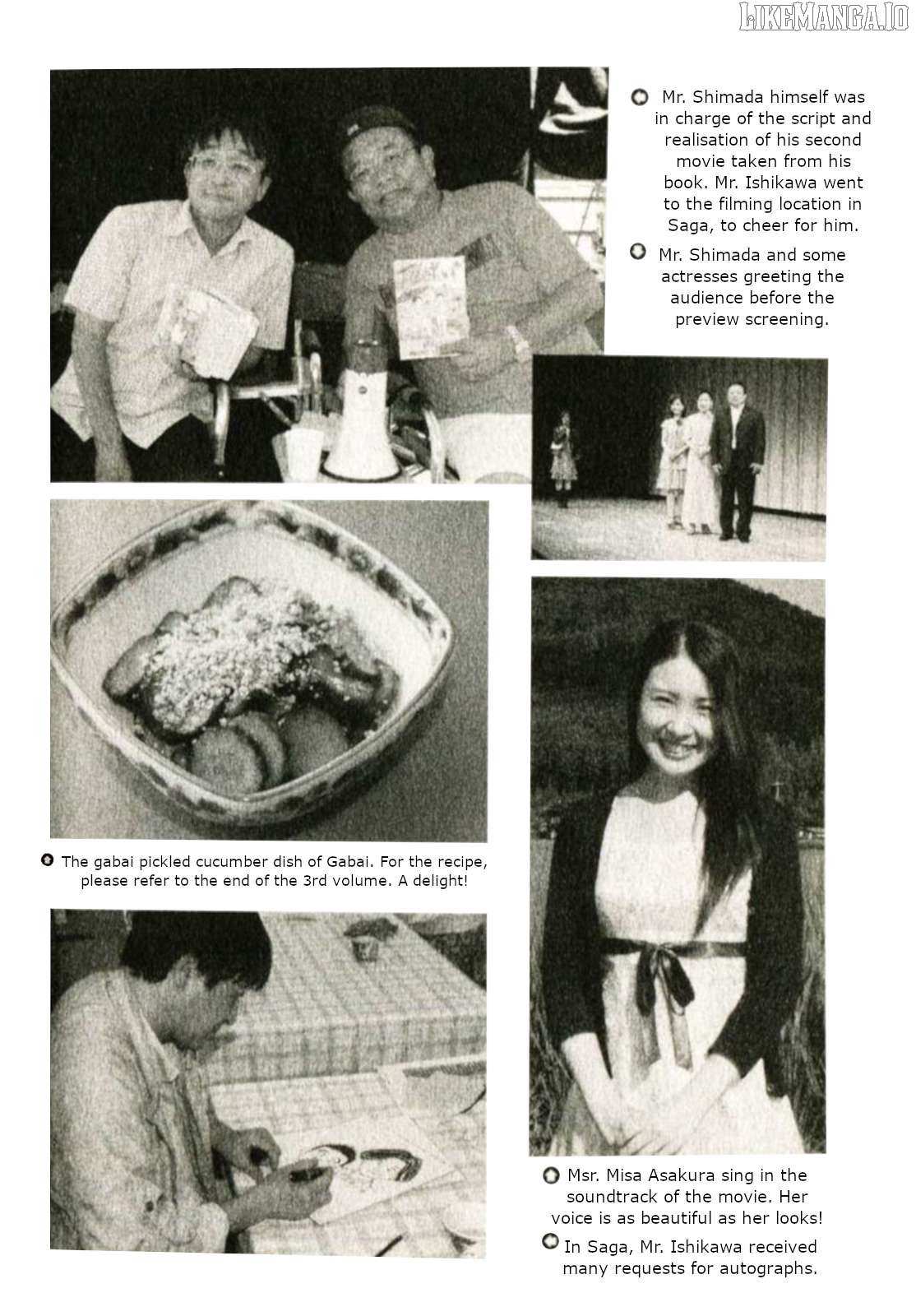 LIKEMANGA.IO

Mr. Shimada himself was in charge of the script and realisation of his second movie taken from his book. Mr. Ishikawa went to the filming location in Saga, to cheer for him.

Mr. Shimada and some actresses greeting the audience before the preview screening.

The gabai pickled cucumber dish of Gabai. For the recipe, please refer to the end of the 3rd volume. A delight!

Msr. Misa Asakura sing in the soundtrack of the movie. Her voice is as beautiful as her looks!

In Saga, Mr. Ishikawa received many requests for autographs.